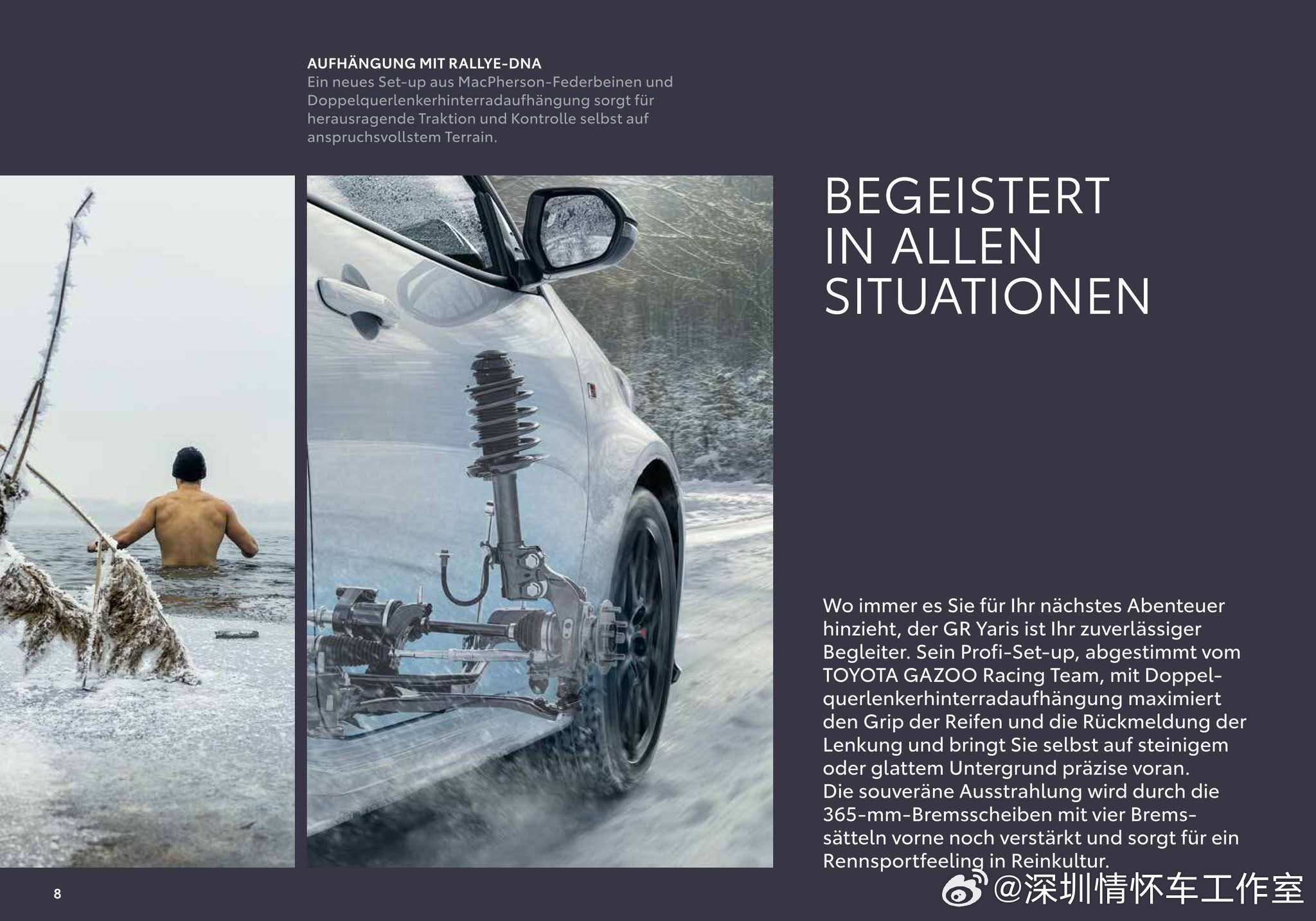 AUFHÄNGUNG MIT RALLYE-DNA
Ein neues Set-up aus MacPherson-Federbeinen und Doppelquerlenkerhinterradaufhängung sorgt für herausragende Traktion und Kontrolle selbst auf anspruchsvollstem Terrain.

BEGEISTERT IN ALLEN SITUATIONEN

Wo immer es Sie für Ihr nächstes Abenteuer hinzieht, der GR Yaris ist Ihr zuverlässiger Begleiter. Sein Profi-Set-up, abgestimmt vom TOYOTA GAZOO Racing Team, mit Doppelquerlenkerhinterradaufhängung maximiert den Grip der Reifen und die Rückmeldung der Lenkung und bringt Sie selbst auf steinigem oder glattem Untergrund präzise voran.
Die souveräne Ausstrahlung wird durch die 365-mm-Bremsscheiben mit vier Bremssätteln vorne noch verstärkt und sorgt für ein Rennsportfeeling in Reinkultur.

8

@深圳情怀车工作室